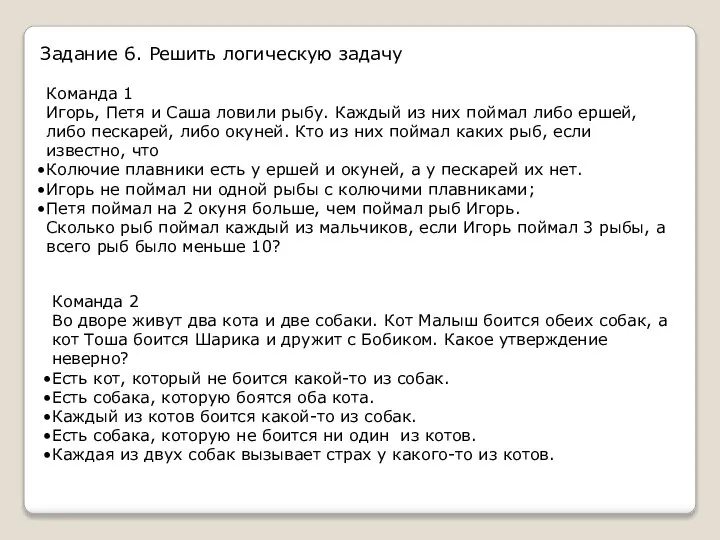 Задание 6. Решить логическую задачу

Команда 1
Игорь, Петя и Саша ловили рыбу. Каждый из них поймал либо ершей, либо пескарей, либо окуней. Кто из них поймал каких рыб, если известно, что
•Колючие плавники есть у ершей и окуней, а у пескарей их нет.
•Игорь не поймал ни одной рыбы с колючими плавниками;
•Петя поймал на 2 окуня больше, чем поймал рыб Игорь.
Сколько рыб поймал каждый из мальчиков, если Игорь поймал 3 рыбы, а всего рыб было меньше 10?

Команда 2
Во дворе живут два кота и две собаки. Кот Малыш боится обеих собак, а кот Тоша боится Шарика и дружит с Бобиком. Какое утверждение неверно?
•Есть кот, который не боится какой-то из собак.
•Есть собака, которую боятся оба кота.
•Каждый из котов боится какой-то из собак.
•Есть собака, которую не боится ни один из котов.
•Каждая из двух собак вызывает страх у какого-то из котов.